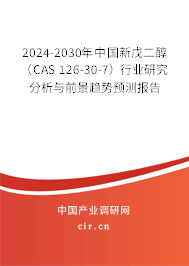 2024-2030年中国新戊二醇（CAS 126-30-7）行业研究分析与前景趋势预测报告

中国产业调研网

cir.cn